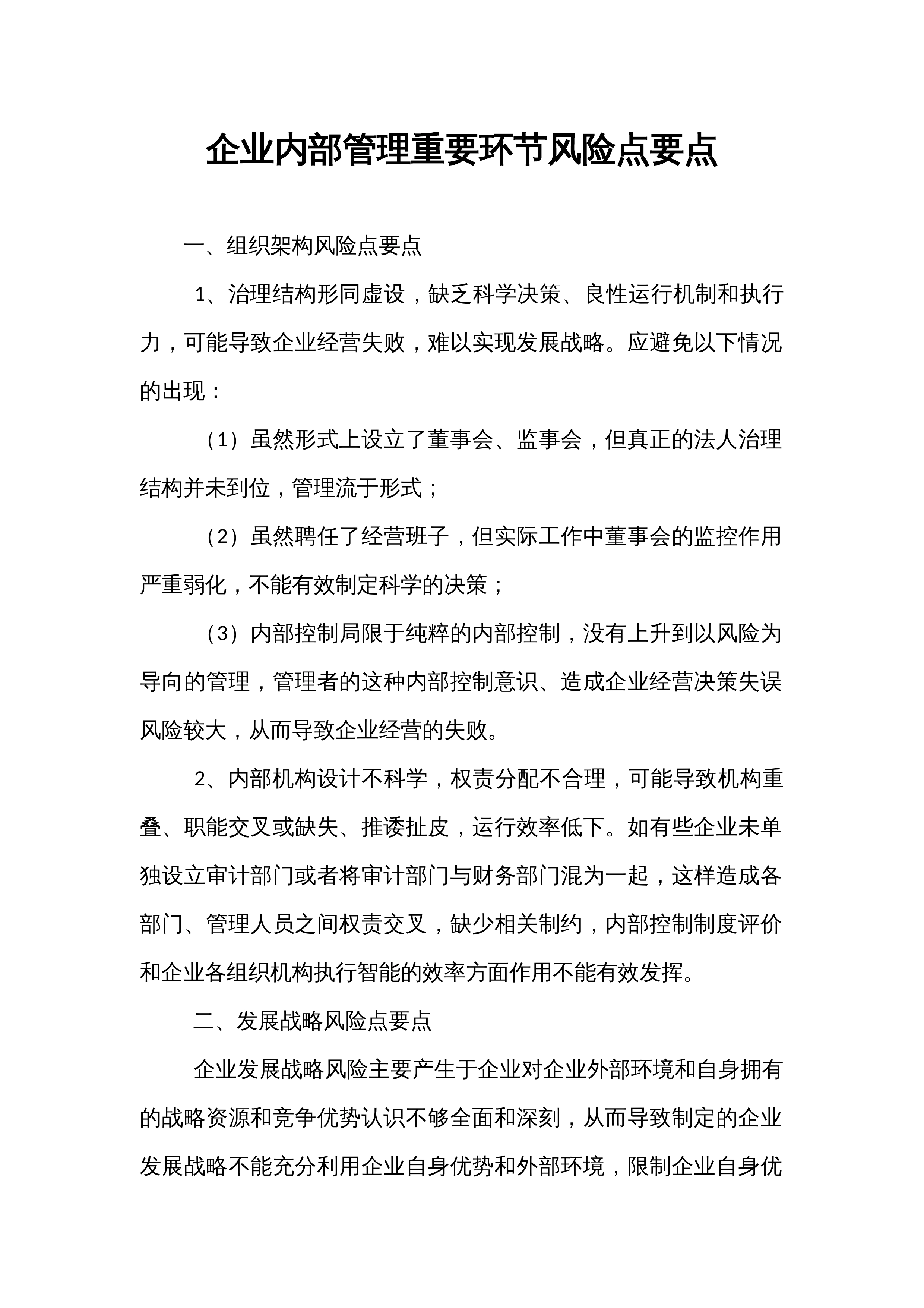 企业内部管理重要环节风险点要点

一、组织架构风险点要点

1、治理结构形同虚设，缺乏科学决策、良性运行机制和执行力，可能导致企业经营失败，难以实现发展战略。应避免以下情况的出现：

（1）虽然形式上设立了董事会、监事会，但真正的法人治理结构并未到位，管理流于形式；

（2）虽然聘任了经营班子，但实际工作中董事会的监控作用严重弱化，不能有效制定科学的决策；

（3）内部控制局限于纯粹的内部控制，没有上升到以风险为导向的管理，管理者的这种内部控制意识、造成企业经营决策失误风险较大，从而导致企业经营的失败。

2、内部机构设计不科学，权责分配不合理，可能导致机构重叠、职能交叉或缺失、推诿扯皮，运行效率低下。如有些企业未单独设立审计部门或者将审计部门与财务部门混为一起，这样造成各部门、管理人员之间权责交叉，缺少相关制约，内部控制制度评价和企业各组织机构执行智能的效率方面作用不能有效发挥。

二、发展战略风险点要点

企业发展战略风险主要产生于企业对企业外部环境和自身拥有的战略资源和竞争优势认识不够全面和深刻，从而导致制定的企业发展战略不能充分利用企业自身优势和外部环境，限制企业自身优